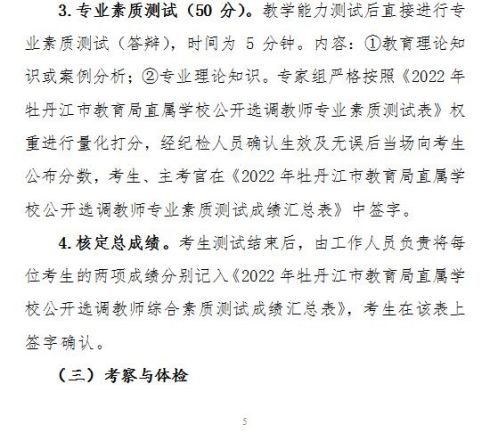 3.专业素质测试（50分）。教学能力测试后直接进行专业素质测试（答辩），时间为5分钟。内容：①教育理论知识或案例分析；②专业理论知识。专家组严格按照《2022年牡丹江市教育局直属学校公开选调教师专业素质测试表》权重进行量化打分，经纪检人员确认生效及无误后当场向考生公布分数，考生、主考官在《2022年牡丹江市教育局直属学校公开选调教师专业素质测试成绩汇总表》中签字。

4.核定总成绩。考生测试结束后，由工作人员负责将每位考生的两项成绩分别记入《2022年牡丹江市教育局直属学校公开选调教师综合素质测试成绩汇总表》，考生在该表上签字确认。

（三）考察与体检

5